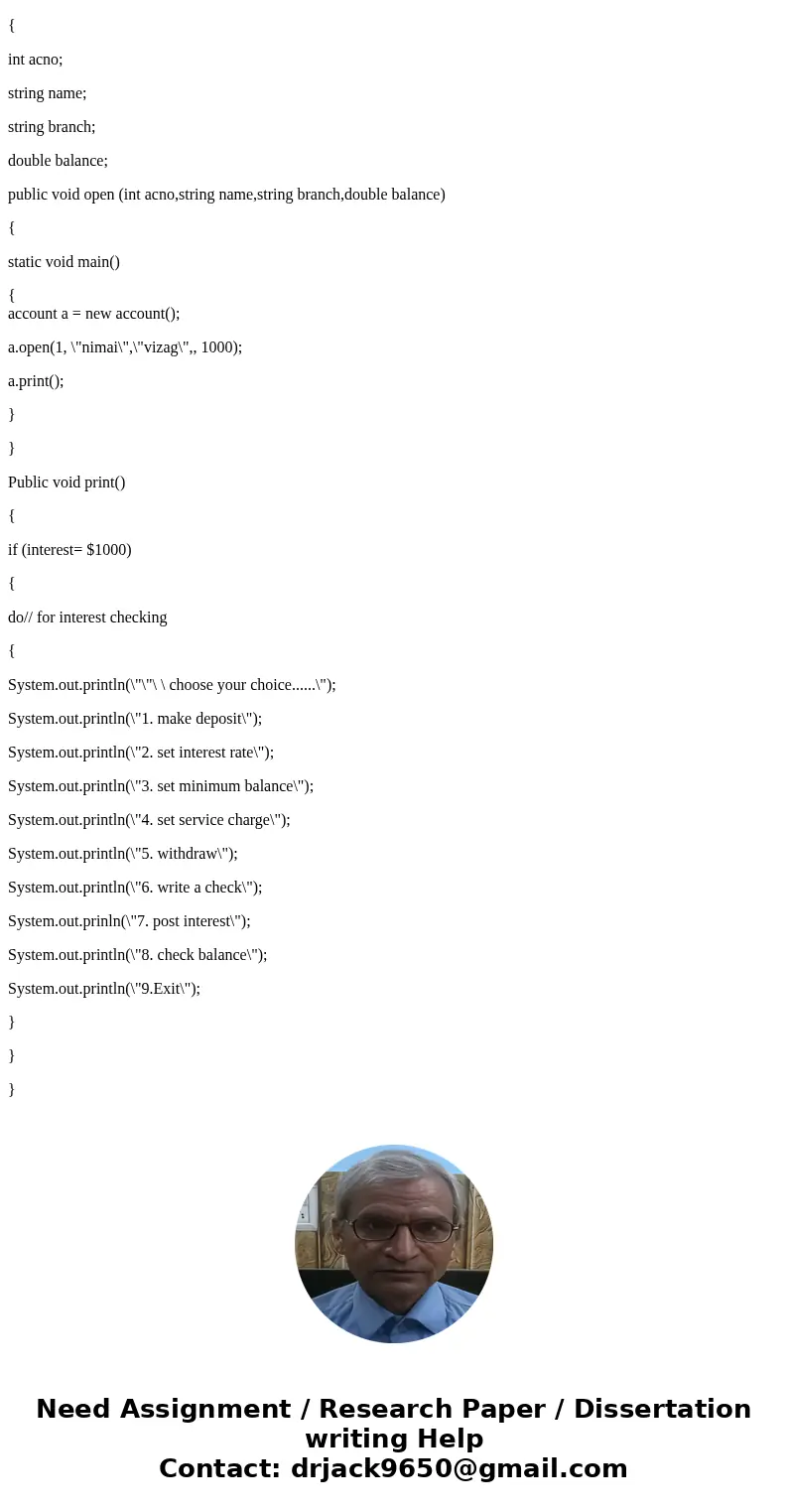 {

int acno;

string name;

string branch;

double balance;

public void open (int acno,string name,string branch,double balance)

{

static void main()

{
account a = new account();

a.open(1, \"nimai\",\"vizag\",, 1000);

a.print();

}

}

Public void print()

{

if (interest= $1000)

{

do// for interest checking

{

System.out.println(\"\"\ \ choose your choice......\");

System.out.println(\"1. make deposit\");

System.out.println(\"2. set interest rate\");

System.out.println(\"3. set minimum balance\");

System.out.println(\"4. set service charge\");

System.out.println(\"5. withdraw\");

System.out.println(\"6. write a check\");

System.out.prinln(\"7. post interest\");

System.out.println(\"8. check balance\");

System.out.println(\"9.Exit\");

}

}

}

Need Assignment / Research Paper / Dissertation writing Help
Contact: drjack9650@gmail.com